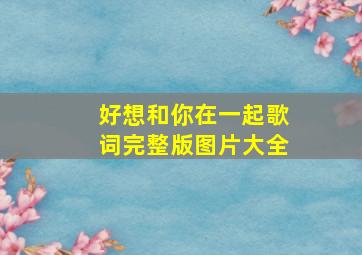 好想和你在一起歌词完整版图片大全